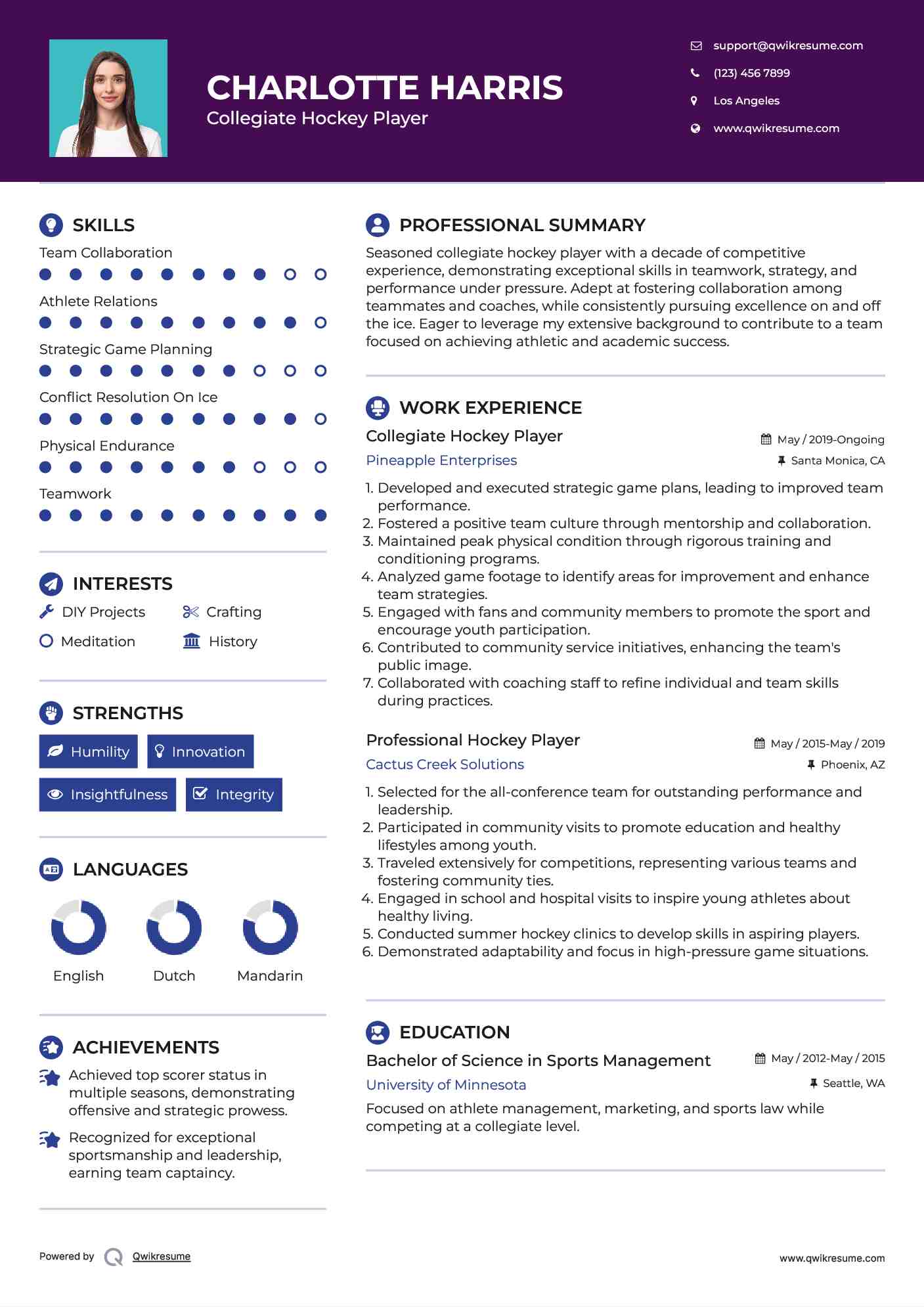 CHARLOTTE HARRIS
Collegiate Hockey Player

support@qwikresume.com
(123) 456 7899
Los Angeles
www.qwikresume.com

SKILLS
Team Collaboration
Athlete Relations
Strategic Game Planning
Conflict Resolution On Ice
Physical Endurance
Teamwork

INTERESTS
DIY Projects
Crafting
Meditation
History

STRENGTHS
Humility
Innovation
Insightfulness
Integrity

LANGUAGES
English
Dutch
Mandarin

ACHIEVEMENTS
Achieved top scorer status in multiple seasons, demonstrating offensive and strategic prowess.

Recognized for exceptional sportsmanship and leadership, earning team captaincy.

PROFESSIONAL SUMMARY
Seasoned collegiate hockey player with a decade of competitive experience, demonstrating exceptional skills in teamwork, strategy, and performance under pressure. Adept at fostering collaboration among teammates and coaches, while consistently pursuing excellence on and off the ice. Eager to leverage my extensive background to contribute to a team focused on achieving athletic and academic success.

WORK EXPERIENCE
Collegiate Hockey Player
May / 2019-Ongoing
Pineapple Enterprises
Santa Monica, CA
1. Developed and executed strategic game plans, leading to improved team performance.
2. Fostered a positive team culture through mentorship and collaboration.
3. Maintained peak physical condition through rigorous training and conditioning programs.
4. Analyzed game footage to identify areas for improvement and enhance team strategies.
5. Engaged with fans and community members to promote the sport and encourage youth participation.
6. Contributed to community service initiatives, enhancing the team's public image.
7. Collaborated with coaching staff to refine individual and team skills during practices.

Professional Hockey Player
May / 2015-May / 2019
Cactus Creek Solutions
Phoenix, AZ
1. Selected for the all-conference team for outstanding performance and leadership.
2. Participated in community visits to promote education and healthy lifestyles among youth.
3. Traveled extensively for competitions, representing various teams and fostering community ties.
4. Engaged in school and hospital visits to inspire young athletes about healthy living.
5. Conducted summer hockey clinics to develop skills in aspiring players.
6. Demonstrated adaptability and focus in high-pressure game situations.

EDUCATION
Bachelor of Science in Sports Management
May / 2012-May / 2015
University of Minnesota
Seattle, WA
Focused on athlete management, marketing, and sports law while competing at a collegiate level.

Powered by Qwikresume
www.qwikresume.com